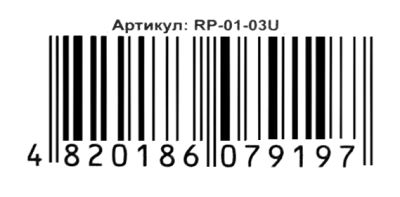 Артикул: RP-01-03U

4 820186 079197